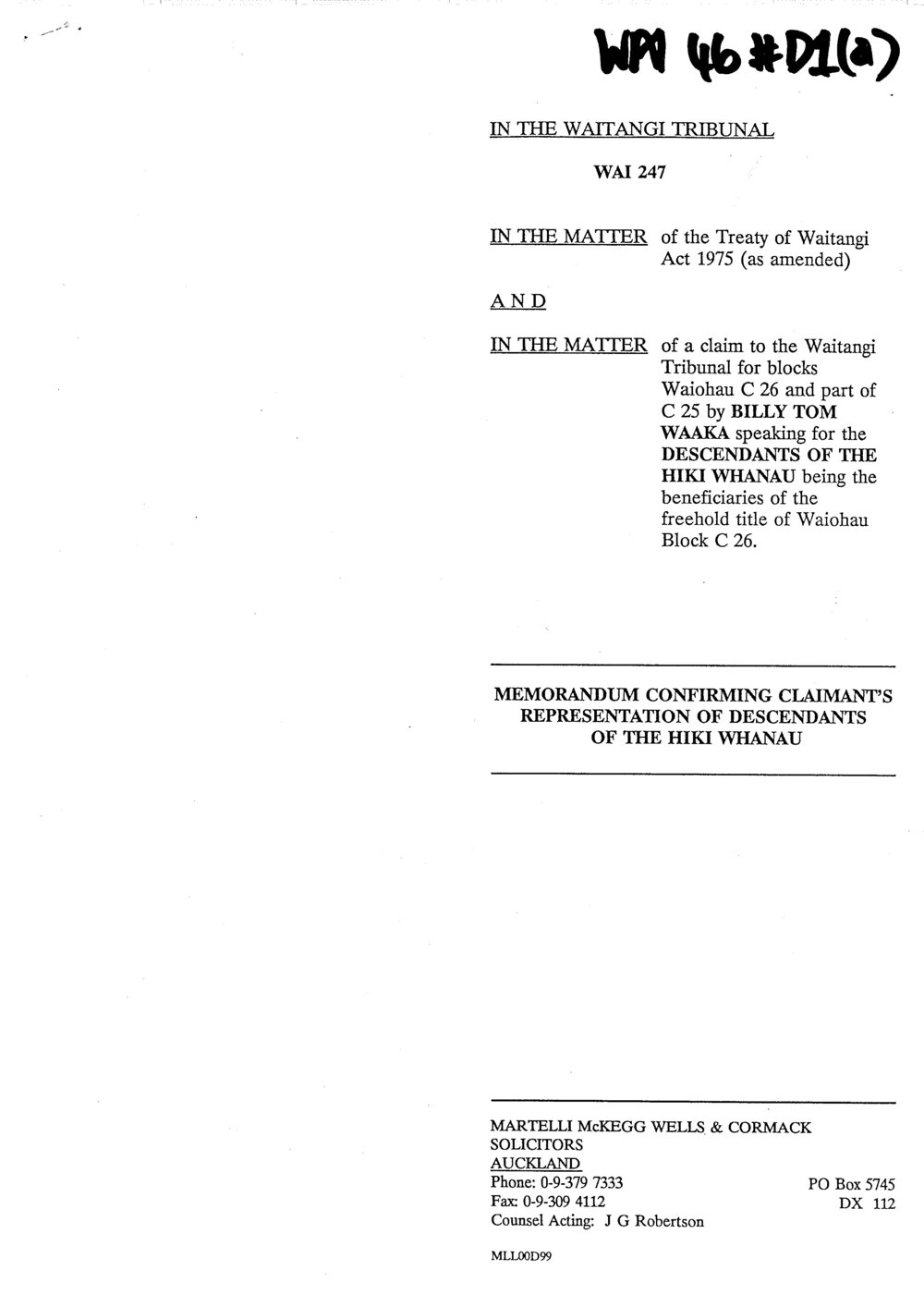 WAI 46 #D1(a)

IN THE WAITANGI TRIBUNAL

WAI 247

IN THE MATTER of the Treaty of Waitangi Act 1975 (as amended)

AND

IN THE MATTER of a claim to the Waitangi Tribunal for blocks Waiohau C 26 and part of C 25 by BILLY TOM WAAKA speaking for the DESCENDANTS OF THE HIKI WHANAU being the beneficiaries of the freehold title of Waiohau Block C 26.

MEMORANDUM CONFIRMING CLAIMANT'S REPRESENTATION OF DESCENDANTS OF THE HIKI WHANAU

MARTELLI McKEGG WELLS & CORMACK
SOLICITORS
AUCKLAND
Phone: 0-9-379 7333
Fax: 0-9-309 4112
Counsel Acting: J G Robertson

PO Box 5745
DX 112

MLL00D99